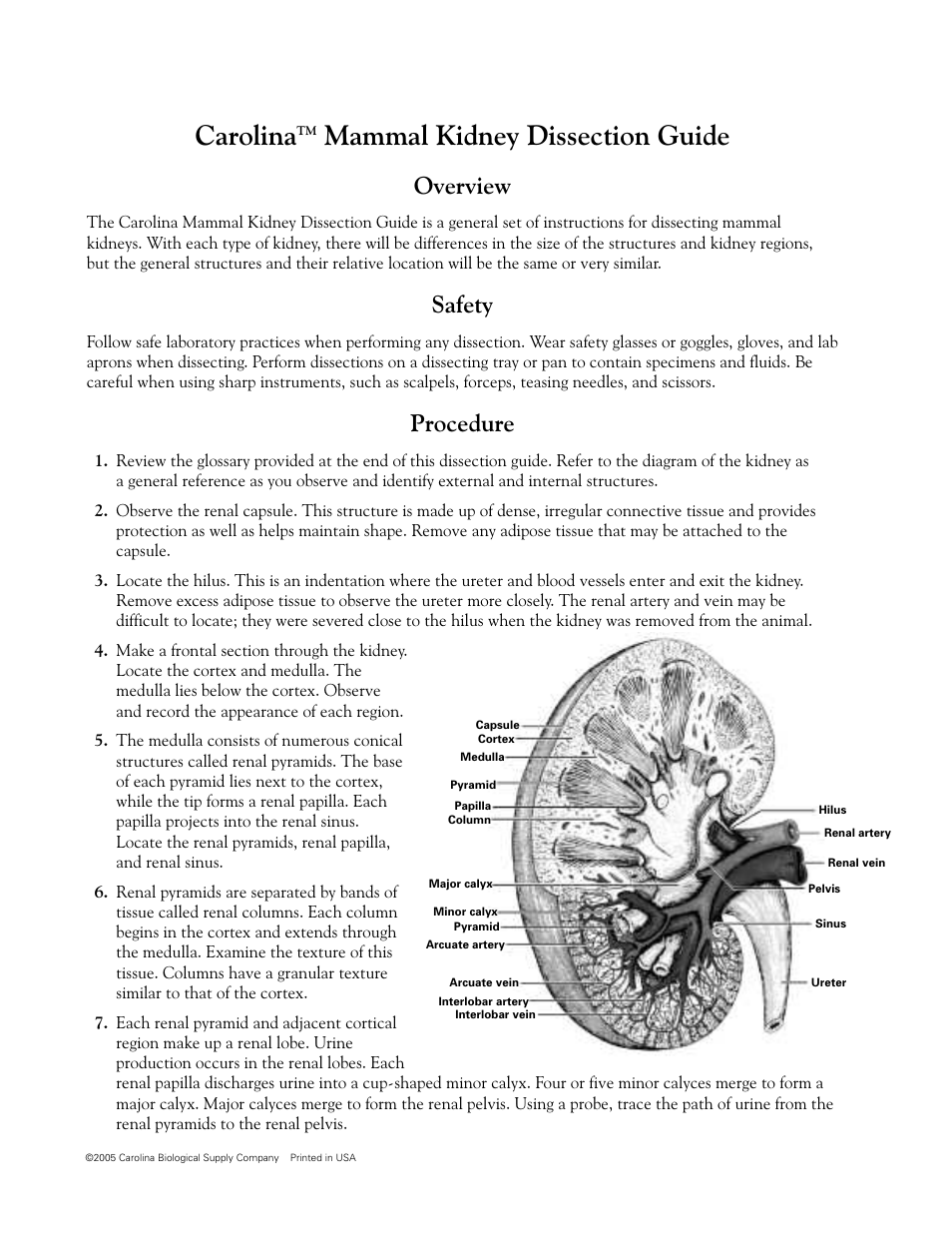 Carolina™ Mammal Kidney Dissection Guide

Overview

The Carolina Mammal Kidney Dissection Guide is a general set of instructions for dissecting mammal kidneys. With each type of kidney, there will be differences in the size of the structures and kidney regions, but the general structures and their relative location will be the same or very similar.

Safety

Follow safe laboratory practices when performing any dissection. Wear safety glasses or goggles, gloves, and lab aprons when dissecting. Perform dissections on a dissecting tray or pan to contain specimens and fluids. Be careful when using sharp instruments, such as scalpels, forceps, teasing needles, and scissors.

Procedure

1. Review the glossary provided at the end of this dissection guide. Refer to the diagram of the kidney as a general reference as you observe and identify external and internal structures.

2. Observe the renal capsule. This structure is made up of dense, irregular connective tissue and provides protection as well as helps maintain shape. Remove any adipose tissue that may be attached to the capsule.

3. Locate the hilus. This is an indentation where the ureter and blood vessels enter and exit the kidney. Remove excess adipose tissue to observe the ureter more closely. The renal artery and vein may be difficult to locate; they were severed close to the hilus when the kidney was removed from the animal.

4. Make a frontal section through the kidney. Locate the cortex and medulla. The medulla lies below the cortex. Observe and record the appearance of each region.

5. The medulla consists of numerous conical structures called renal pyramids. The base of each pyramid lies next to the cortex, while the tip forms a renal papilla. Each papilla projects into the renal sinus. Locate the renal pyramids, renal papilla, and renal sinus.

6. Renal pyramids are separated by bands of tissue called renal columns. Each column begins in the cortex and extends through the medulla. Examine the texture of this tissue. Columns have a granular texture similar to that of the cortex.

7. Each renal pyramid and adjacent cortical region make up a renal lobe. Urine production occurs in the renal lobes. Each renal papilla discharges urine into a cup-shaped minor calyx. Four or five minor calyces merge to form a major calyx. Major calyces merge to form the renal pelvis. Using a probe, trace the path of urine from the renal pyramids to the renal pelvis.

Capsule
Cortex
Medulla
Pyramid
Papilla
Column
Major calyx
Minor calyx
Pyramid
Arcuate artery
Arcuate vein
Interlobar artery
Interlobar vein
Hilus
Renal artery
Renal vein
Pelvis
Sinus
Ureter

©2005 Carolina Biological Supply Company Printed in USA